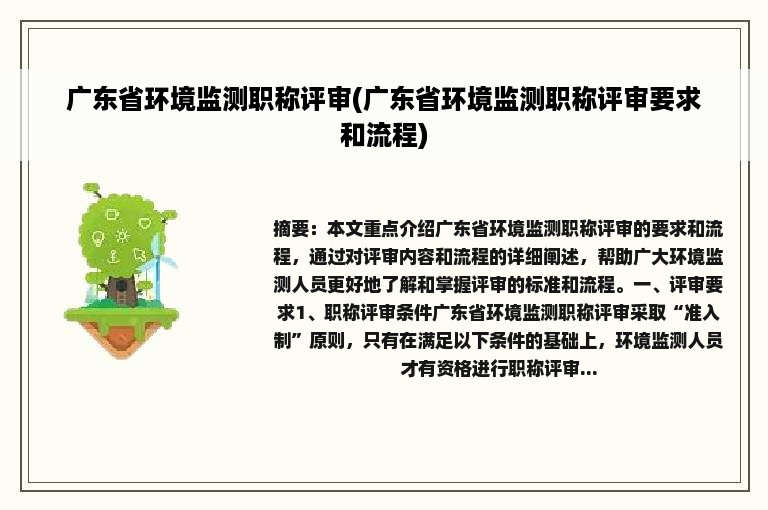 广东省环境监测职称评审(广东省环境监测职称评审要求和流程)

摘要：本文重点介绍广东省环境监测职称评审的要求和流程，通过对评审内容和流程的详细阐述，帮助广大环境监测人员更好地了解和掌握评审的标准和流程。一、评审要求1、职称评审条件广东省环境监测职称评审采取“准入制”原则，只有在满足以下条件的基础上，环境监测人员才有资格进行职称评审...